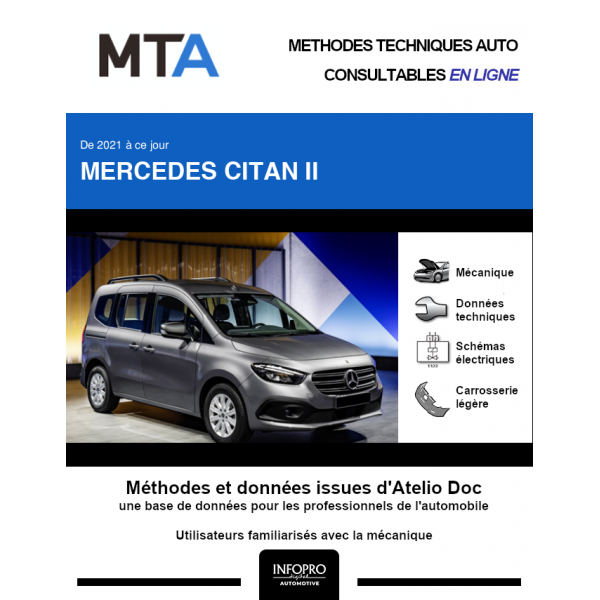 MTA

METHODES TECHNIQUES AUTO
CONSULTABLES EN LIGNE

De 2021 à ce jour
MERCEDES CITAN II

Mécanique

Données techniques

Schémas électriques

Carrosserie légère

Méthodes et données issues d'Atelio Doc
une base de données pour les professionnels de l'automobile

Utilisateurs familiarisés avec la mécanique

INFOPRO digital
AUTOMOTIVE